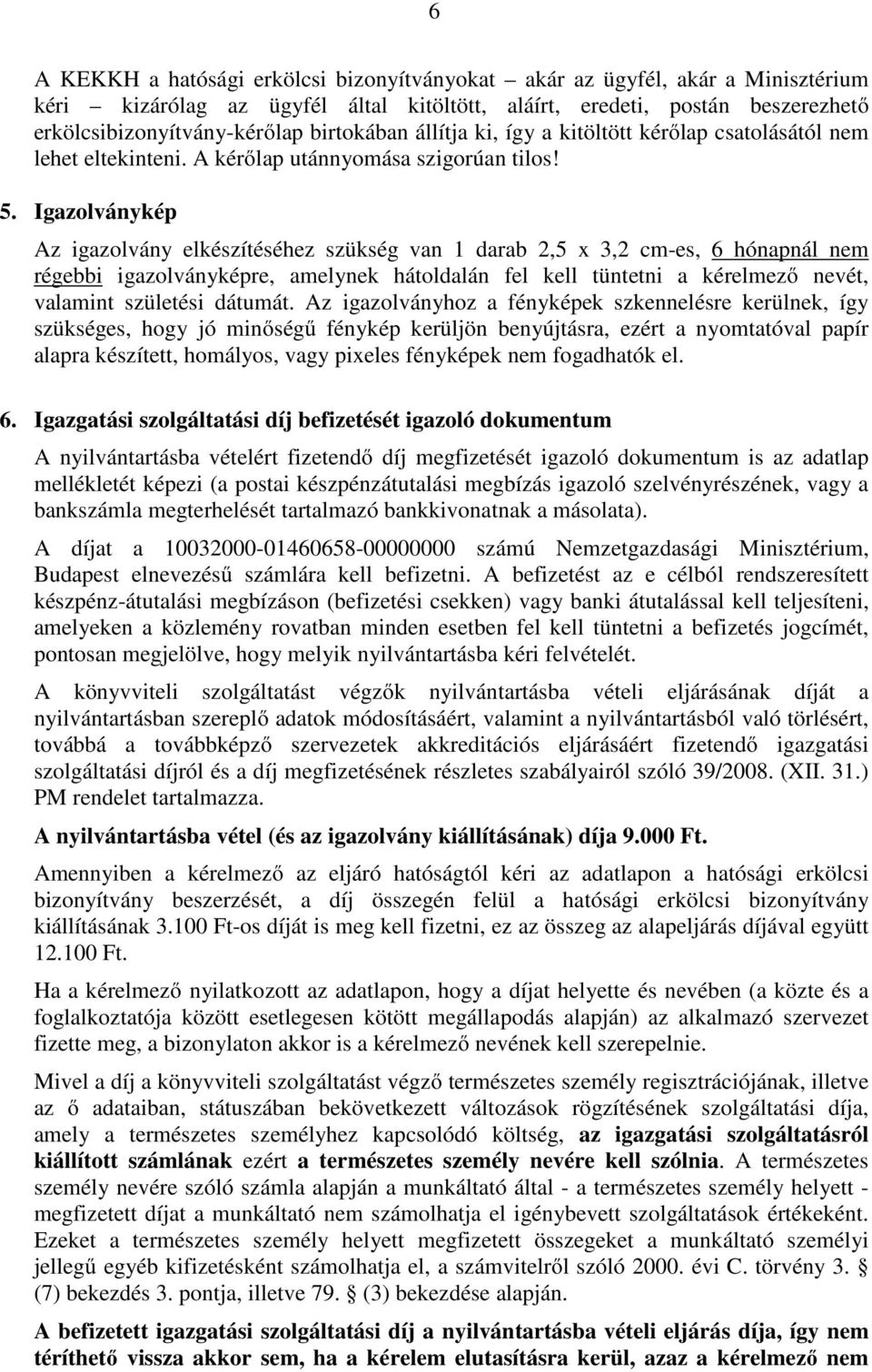 6

A KEKKH a hatósági erkölcsi bizonyítványokat – akár az ügyfél, akár a Minisztérium kéri – kizárólag az ügyfél által kitöltött, aláírt, eredeti, postán beszerezhető erkölcsibizonyítvány-kérőlap birtokában állítja ki, így a kitöltött kérőlap csatolásától nem lehet eltekinteni. A kérőlap utánnyomása szigorúan tilos!

5. Igazolványkép

Az igazolvány elkészítéséhez szükség van 1 darab 2,5 x 3,2 cm-es, 6 hónapnál nem régebbi igazolványképre, amelynek hátoldalán fel kell tüntetni a kérelmező nevét, valamint születési dátumát. Az igazolványhoz a fényképek szkennelésre kerülnek, így szükséges, hogy jó minőségű fénykép kerüljön benyújtásra, ezért a nyomtatóval papír alapra készített, homályos, vagy pixeles fényképek nem fogadhatók el.

6. Igazgatási szolgáltatási díj befizetését igazoló dokumentum

A nyilvántartásba vételért fizetendő díj megfizetését igazoló dokumentum is az adatlap mellékletét képezi (a postai készpénzátutalási megbízás igazoló szelvényrészének, vagy a bankszámla megterhelését tartalmazó bankkivonatnak a másolata).

A díjat a 10032000-01460658-00000000 számú Nemzetgazdasági Minisztérium, Budapest elnevezésű számlára kell befizetni. A befizetést az e célból rendszeresített készpénz-átutalási megbízáson (befizetési csekken) vagy banki átutalással kell teljesíteni, amelyeken a közlemény rovatban minden esetben fel kell tüntetni a befizetés jogcímét, pontosan megjelölve, hogy melyik nyilvántartásba kéri felvételét.

A könyvviteli szolgáltatást végzők nyilvántartásba vételi eljárásának díját a nyilvántartásban szereplő adatok módosításáért, valamint a nyilvántartásból való törlésért, továbbá a továbbképző szervezetek akkreditációs eljárásáért fizetendő igazgatási szolgáltatási díjról és a díj megfizetésének részletes szabályairól szóló 39/2008. (XII. 31.) PM rendelet tartalmazza.

A nyilvántartásba vétel (és az igazolvány kiállításának) díja 9.000 Ft.

Amennyiben a kérelmező az eljáró hatóságtól kéri az adatlapon a hatósági erkölcsi bizonyítvány beszerzését, a díj összegén felül a hatósági erkölcsi bizonyítvány kiállításának 3.100 Ft-os díját is meg kell fizetni, ez az összeg az alapeljárás díjával együtt 12.100 Ft.

Ha a kérelmező nyilatkozott az adatlapon, hogy a díjat helyette és nevében (a közte és a foglalkoztatója között esetlegesen kötött megállapodás alapján) az alkalmazó szervezet fizette meg, a bizonylaton akkor is a kérelmező nevének kell szerepelnie.

Mivel a díj a könyvviteli szolgáltatást végző természetes személy regisztrációjának, illetve az ő adataiban, státuszában bekövetkezett változások rögzítésének szolgáltatási díja, amely a természetes személyhez kapcsolódó költség, az igazgatási szolgáltatásról kiállított számlának ezért a természetes személy nevére kell szólnia. A természetes személy nevére szóló számla alapján a munkáltató által - a természetes személy helyett - megfizetett díjat a munkáltató nem számolhatja el igénybevett szolgáltatások értékeként. Ezeket a természetes személy helyett megfizetett összegeket a munkáltató személyi jellegű egyéb kifizetésként számolhatja el, a számvitelről szóló 2000. évi C. törvény 3. § (7) bekezdés 3. pontja, illetve 79. § (3) bekezdése alapján.

A befizetett igazgatási szolgáltatási díj a nyilvántartásba vételi eljárás díja, így nem téríthető vissza akkor sem, ha a kérelem elutasításra kerül, azaz a kérelmező nem